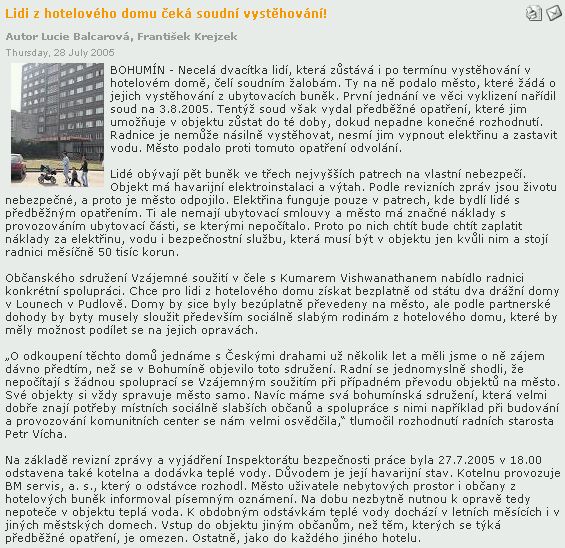 Lidi z hotelového domu čeká soudní vystěhování!

Autor Lucie Balcarová, František Krejzek

Thursday, 28 July 2005

BOHUMÍN - Necelá dvacítka lidí, která zůstává i po termínu vystěhování v hotelovém domě, čelí soudním žalobám. Ty na ně podalo město, které žádá o jejich vystěhování z ubytovacích buněk. První jednání ve věci vyklizení nařídil soud na 3.8.2005. Tentýž soud však vydal předběžné opatření, které jim umožňuje v objektu zůstat do té doby, dokud nepadne konečné rozhodnutí. Radnice je nemůže násilně vystěhovat, nesmí jim vypnout elektřinu a zastavit vodu. Město podalo proti tomuto opatření odvolání.

Lidé obývají pět buněk ve třech nejvyšších patrech na vlastní nebezpečí. Objekt má havarijní elektroinstalaci a výtah. Podle revizních zpráv jsou životu nebezpečné, a proto je město odpojilo. Elektřina funguje pouze v patrech, kde bydlí lidé s předběžným opatřením. Ti ale nemají ubytovací smlouvy a město má značné náklady s provozováním ubytovací části, se kterými nepočítalo. Proto po nich chtít bude chtít zaplatit náklady za elektřinu, vodu i bezpečnostní službu, která musí být v objektu jen kvůli nim a stojí radnici měsíčně 50 tisíc korun.

Občanského sdružení Vzájemné soužití v čele s Kumarem Vishwanathanem nabídlo radnici konkrétní spolupráci. Chce pro lidi z hotelového domu získat bezplatně od státu dva drážní domy v Lounech v Pudlově. Domy by sice byly bezúplatně převedeny na město, ale podle partnerské dohody by byty musely sloužit především sociálně slabým rodinám z hotelového domu, které by měly možnost podílet se na jejich opravách.

„O odkoupení těchto domů jednáme s Českými drahami už několik let a měli jsme o ně zájem dávno předtím, než se v Bohumíně objevilo toto sdružení. Radní se jednomyslně shodli, že nepočítají s žádnou spoluprací se Vzájemným soužitím při případném převodu objektů na město. Své objekty si vždy spravuje město samo. Navíc máme svá bohumínská sdružení, která velmi dobře znají potřeby místních sociálně slabších občanů a spolupráce s nimi například při budování a provozování komunitních center se nám velmi osvědčila," tlumočil rozhodnutí radních starosta Petr Vícha.

Na základě revizní zprávy a vyjádření Inspektorátu bezpečnosti práce byla 27.7.2005 v 18.00 odstavena také kotelna a dodávka teplé vody. Důvodem je její havarijní stav. Kotelnu provozuje BM servis, a. s., který o odstávce rozhodl. Město uživatele nebytových prostor i občany z hotelových buněk informoval písemným oznámení. Na dobu nezbytně nutnou k opravě tedy nepoteče v objektu teplá voda. K obdobným odstávkám teplé vody dochází v letních měsících i v jiných městských domech. Vstup do objektu jiným občanům, než těm, kterých se týká předběžné opatření, je omezen. Ostatně, jako do každého jiného hotelu.